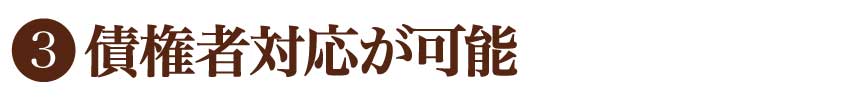 3 債権者対応が可能